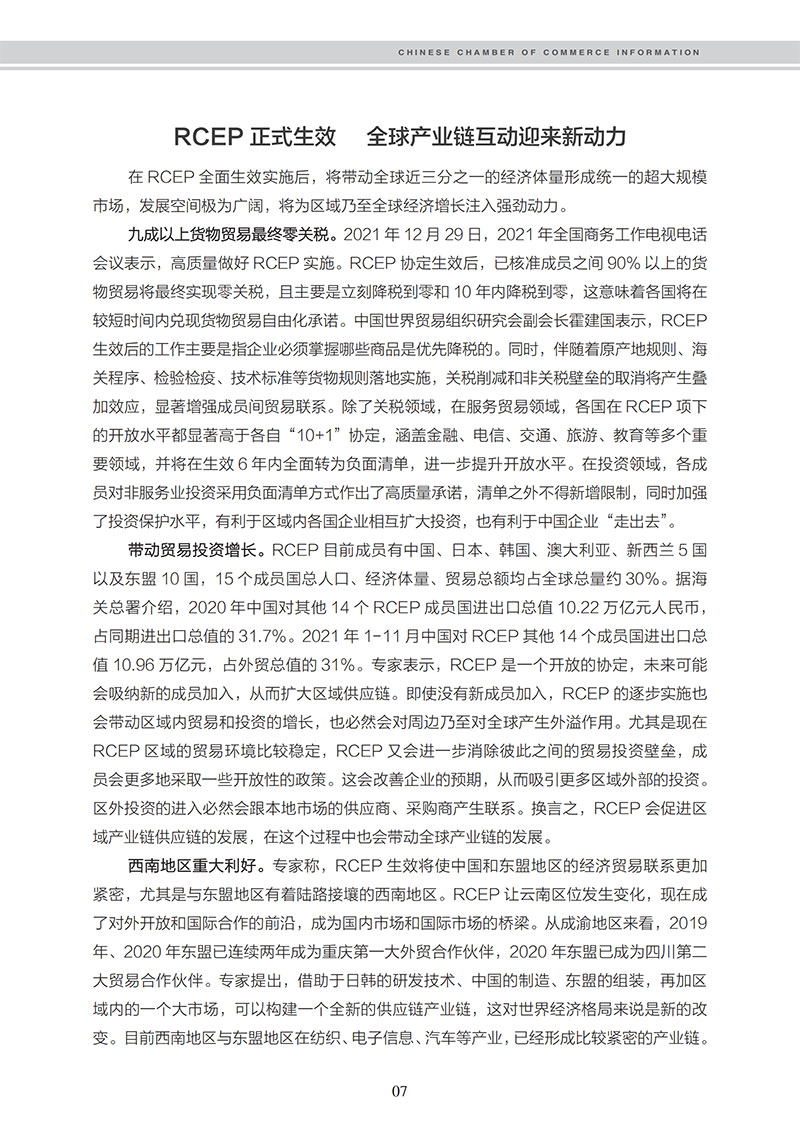 CHINESE CHAMBER OF COMMERCE INFORMATION

RCEP 正式生效 全球产业链互动迎来新动力

在 RCEP 全面生效实施后，将带动全球近三分之一的经济体量形成统一的超大规模市场，发展空间极为广阔，将为区域乃至全球经济增长注入强劲动力。

九成以上货物贸易最终零关税。2021 年 12 月 29 日，2021 年全国商务工作电视电话会议表示，高质量做好 RCEP 实施。RCEP 协定生效后，已核准成员之间 90% 以上的货物贸易将最终实现零关税，且主要是立刻降税到零和 10 年内降税到零，这意味着各国将在较短时间内兑现货物贸易自由化承诺。中国世界贸易组织研究会副会长霍建国表示，RCEP 生效后的工作主要是指企业必须掌握哪些商品是优先降税的。同时，伴随着原产地规则、海关程序、检验检疫、技术标准等货物规则落地实施，关税削减和非关税壁垒的取消将产生叠加效应，显著增强成员间贸易联系。除了关税领域，在服务贸易领域，各国在 RCEP 项下的开放水平都显著高于各自“10+1”协定，涵盖金融、电信、交通、旅游、教育等多个重要领域，并将在生效 6 年内全面转为负面清单，进一步提升开放水平。在投资领域，各成员对非服务业投资采用负面清单方式作出了高质量承诺，清单之外不得新增限制，同时加强了投资保护水平，有利于区域内各国企业相互扩大投资，也有利于中国企业“走出去”。

带动贸易投资增长。RCEP 目前成员有中国、日本、韩国、澳大利亚、新西兰 5 国以及东盟 10 国，15 个成员国总人口、经济体量、贸易总额均占全球总量约 30%。据海关总署介绍，2020 年中国对其他 14 个 RCEP 成员国进出口总值 10.22 万亿元人民币，占同期进出口总值的 31.7%。2021 年 1-11 月中国对 RCEP 其他 14 个成员国进出口总值 10.96 万亿元，占外贸总值的 31%。专家表示，RCEP 是一个开放的协定，未来可能会吸纳新的成员加入，从而扩大区域供应链。即使没有新成员加入，RCEP 的逐步实施也会带动区域内贸易和投资的增长，也必然会对周边乃至对全球产生外溢作用。尤其是现在 RCEP 区域的贸易环境比较稳定，RCEP 又会进一步消除彼此之间的贸易投资壁垒，成员会更多地采取一些开放性的政策。这会改善企业的预期，从而吸引更多区域外部的投资。区外投资的进入必然会跟本地市场的供应商、采购商产生联系。换言之，RCEP 会促进区域产业链供应链的发展，在这个过程中也会带动全球产业链的发展。

西南地区重大利好。专家称，RCEP 生效将使中国和东盟地区的经济贸易联系更加紧密，尤其是与东盟地区有着陆路接壤的西南地区。RCEP 让云南区位发生变化，现在成了对外开放和国际合作的前沿，成为国内市场和国际市场的桥梁。从成渝地区来看，2019 年、2020 年东盟已连续两年成为重庆第一大外贸合作伙伴，2020 年东盟已成为四川第二大贸易合作伙伴。专家提出，借助于日韩的研发技术、中国的制造、东盟的组装，再加区域内的一个大市场，可以构建一个全新的供应链产业链，这对世界经济格局来说是新的改变。目前西南地区与东盟地区在纺织、电子信息、汽车等产业，已经形成比较紧密的产业链。

07